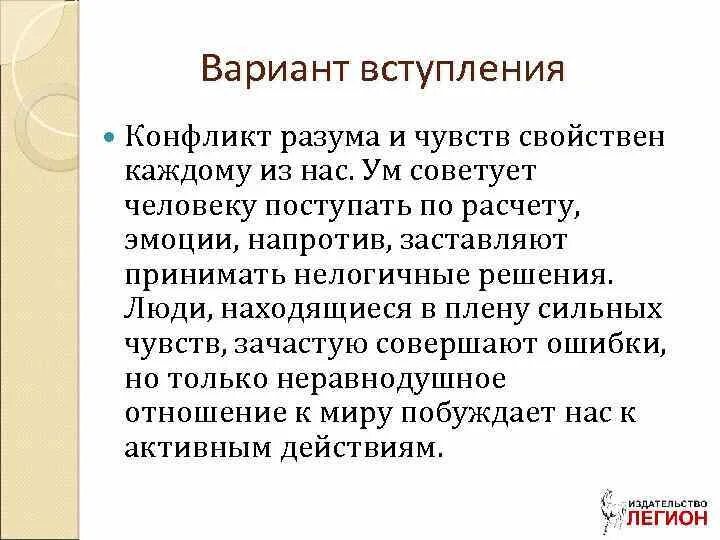 Вариант вступления

Конфликт разума и чувств свойствен каждому из нас. Ум советует человеку поступать по расчету, эмоции, напротив, заставляют принимать нелогичные решения. Люди, находящиеся в плену сильных чувств, зачастую совершают ошибки, но только неравнодушное отношение к миру побуждает нас к активным действиям.

ИЗДАТЕЛЬСТВО ЛЕГИОН